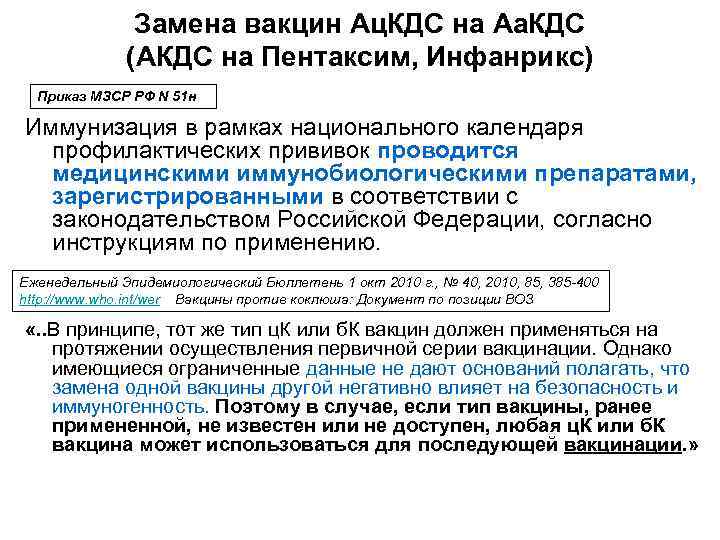 Замена вакцин АцКДС на АаКДС (АКДС на Пентаксим, Инфанрикс)

Приказ МЗСР РФ N 51н

Иммунизация в рамках национального календаря профилактических прививок проводится медицинскими иммунобиологическими препаратами, зарегистрированными в соответствии с законодательством Российской Федерации, согласно инструкциям по применению.

Еженедельный Эпидемиологический Бюллетень 1 окт 2010 г., № 40, 2010, 85, 385-400
http://www.who.int/wer Вакцины против коклюша: Документ по позиции ВОЗ

«..В принципе, тот же тип цК или бК вакцин должен применяться на протяжении осуществления первичной серии вакцинации. Однако имеющиеся ограниченные данные не дают оснований полагать, что замена одной вакцины другой негативно влияет на безопасность и иммуногенность. Поэтому в случае, если тип вакцины, ранее примененной, не известен или не доступен, любая цК или бК вакцина может использоваться для последующей вакцинации.»